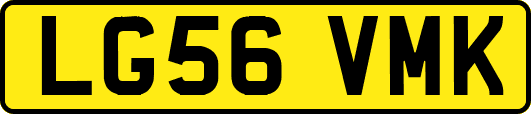 LG56 VMK